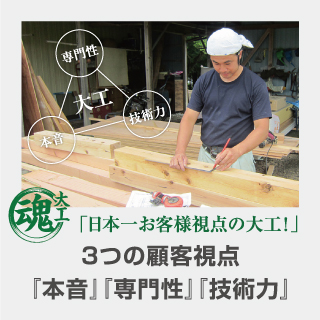 専門性

大工

技術力

本音

魂 大工

「日本一お客様視点の大工!」

3つの顧客視点

『本音』『専門性』『技術力』